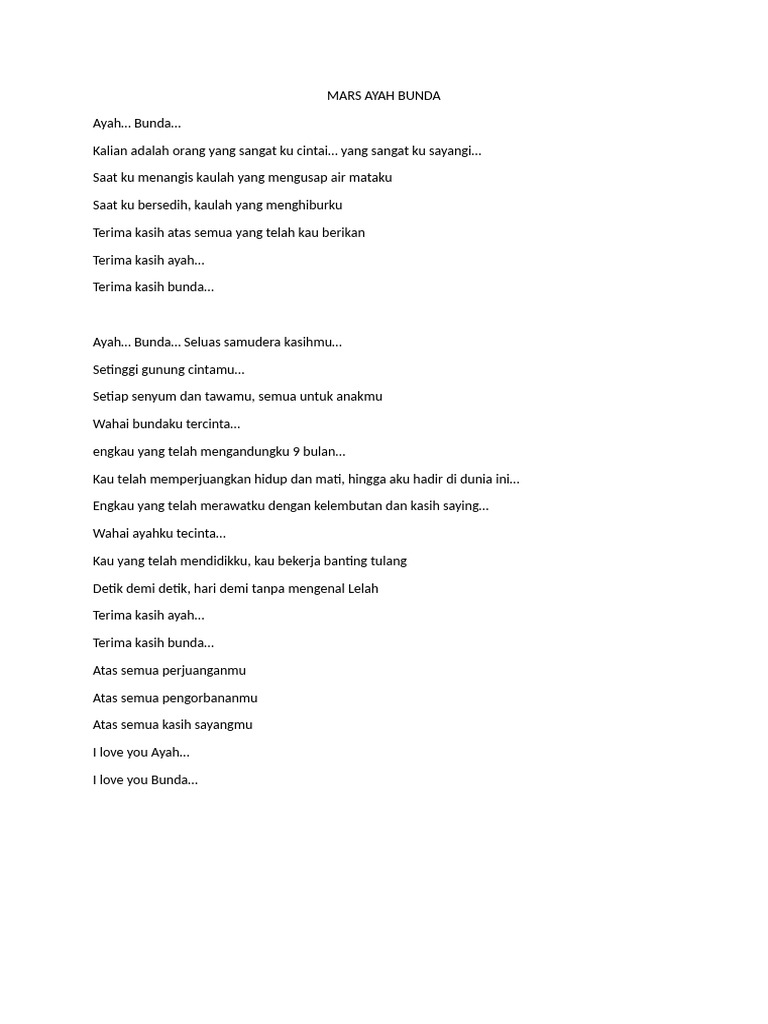 MARS AYAH BUNDA

Ayah... Bunda...

Kalian adalah orang yang sangat ku cintai... yang sangat ku sayangi...

Saat ku menangis kaulah yang mengusap air mataku

Saat ku bersedih, kaulah yang menghiburku

Terima kasih atas semua yang telah kau berikan

Terima kasih ayah...

Terima kasih bunda...

Ayah... Bunda... Seluas samudera kasihmu...

Setinggi gunung cintamu...

Setiap senyum dan tawamu, semua untuk anakmu

Wahai bundaku tercinta...

engkau yang telah mengandungku 9 bulan...

Kau telah memperjuangkan hidup dan mati, hingga aku hadir di dunia ini...

Engkau yang telah merawatku dengan kelembutan dan kasih saying...

Wahai ayahku tecinta...

Kau yang telah mendidikku, kau bekerja banting tulang

Detik demi detik, hari demi tanpa mengenal Lelah

Terima kasih ayah...

Terima kasih bunda...

Atas semua perjuanganmu

Atas semua pengorbananmu

Atas semua kasih sayangmu

I love you Ayah...

I love you Bunda...